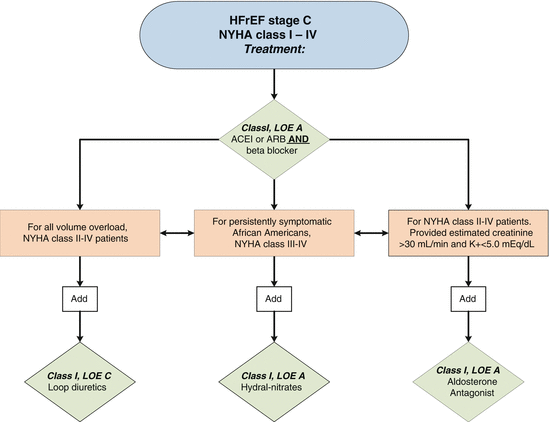 HFrEF stage C
NYHA class I – IV
Treatment:

ClassI, LOE A
ACEI or ARB AND beta blocker

For all volume overload, NYHA class II-IV patients

For persistently symptomatic African Americans, NYHA class III-IV

For NYHA class II-IV patients. Provided estimated creatinine >30 mL/min and K+<5.0 mEq/dL

Add

Add

Add

Class I, LOE C
Loop diuretics

Class I, LOE A
Hydral-nitrates

Class I, LOE A
Aldosterone Antagonist